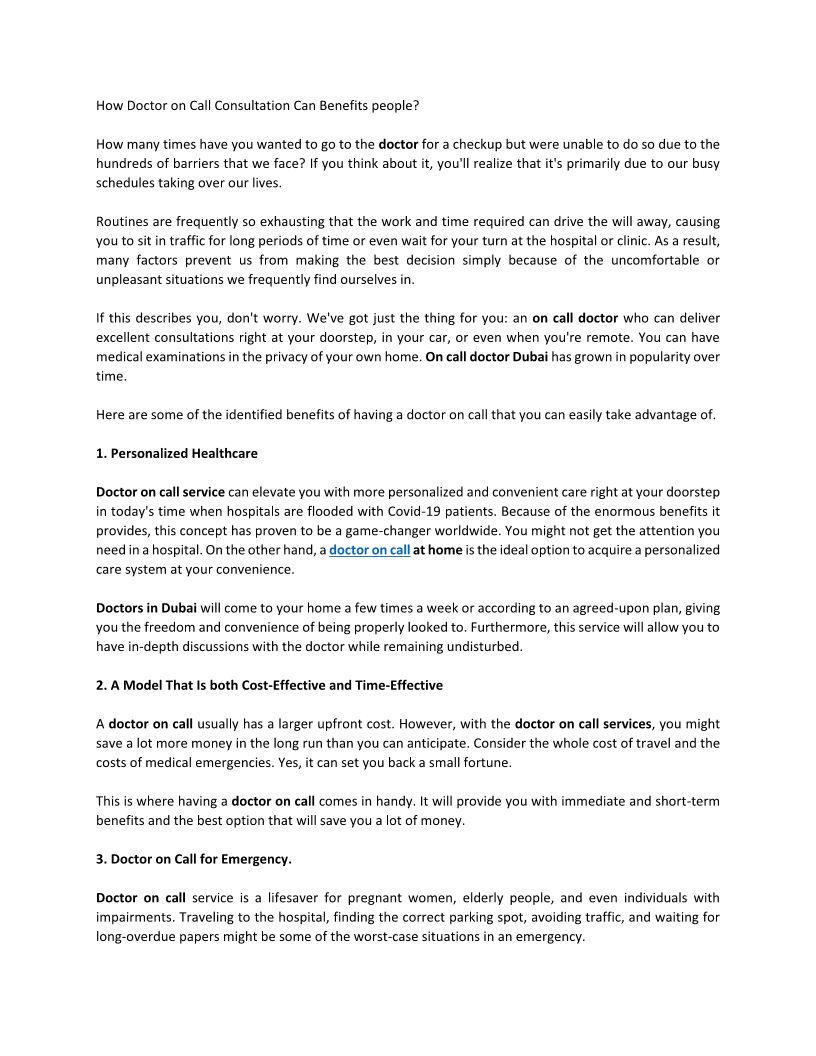 How Doctor on Call Consultation Can Benefits people?

How many times have you wanted to go to the doctor for a checkup but were unable to do so due to the hundreds of barriers that we face? If you think about it, you'll realize that it's primarily due to our busy schedules taking over our lives.

Routines are frequently so exhausting that the work and time required can drive the will away, causing you to sit in traffic for long periods of time or even wait for your turn at the hospital or clinic. As a result, many factors prevent us from making the best decision simply because of the uncomfortable or unpleasant situations we frequently find ourselves in.

If this describes you, don't worry. We've got just the thing for you: an on call doctor who can deliver excellent consultations right at your doorstep, in your car, or even when you're remote. You can have medical examinations in the privacy of your own home. On call doctor Dubai has grown in popularity over time.

Here are some of the identified benefits of having a doctor on call that you can easily take advantage of.

1. Personalized Healthcare

Doctor on call service can elevate you with more personalized and convenient care right at your doorstep in today's time when hospitals are flooded with Covid-19 patients. Because of the enormous benefits it provides, this concept has proven to be a game-changer worldwide. You might not get the attention you need in a hospital. On the other hand, a doctor on call at home is the ideal option to acquire a personalized care system at your convenience.

Doctors in Dubai will come to your home a few times a week or according to an agreed-upon plan, giving you the freedom and convenience of being properly looked to. Furthermore, this service will allow you to have in-depth discussions with the doctor while remaining undisturbed.

2. A Model That Is both Cost-Effective and Time-Effective

A doctor on call usually has a larger upfront cost. However, with the doctor on call services, you might save a lot more money in the long run than you can anticipate. Consider the whole cost of travel and the costs of medical emergencies. Yes, it can set you back a small fortune.

This is where having a doctor on call comes in handy. It will provide you with immediate and short-term benefits and the best option that will save you a lot of money.

3. Doctor on Call for Emergency.

Doctor on call service is a lifesaver for pregnant women, elderly people, and even individuals with impairments. Traveling to the hospital, finding the correct parking spot, avoiding traffic, and waiting for long-overdue papers might be some of the worst-case situations in an emergency.